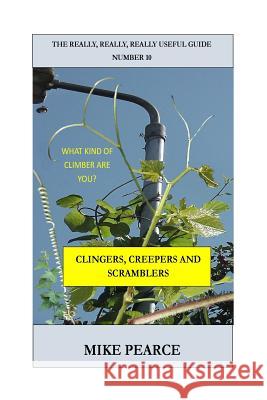 THE REALLY, REALLY, REALLY USEFUL GUIDE
NUMBER 10

WHAT KIND OF CLIMBER ARE YOU?

CLINGERS, CREEPERS AND SCRAMBLERS

MIKE PEARCE

Kraina Książek